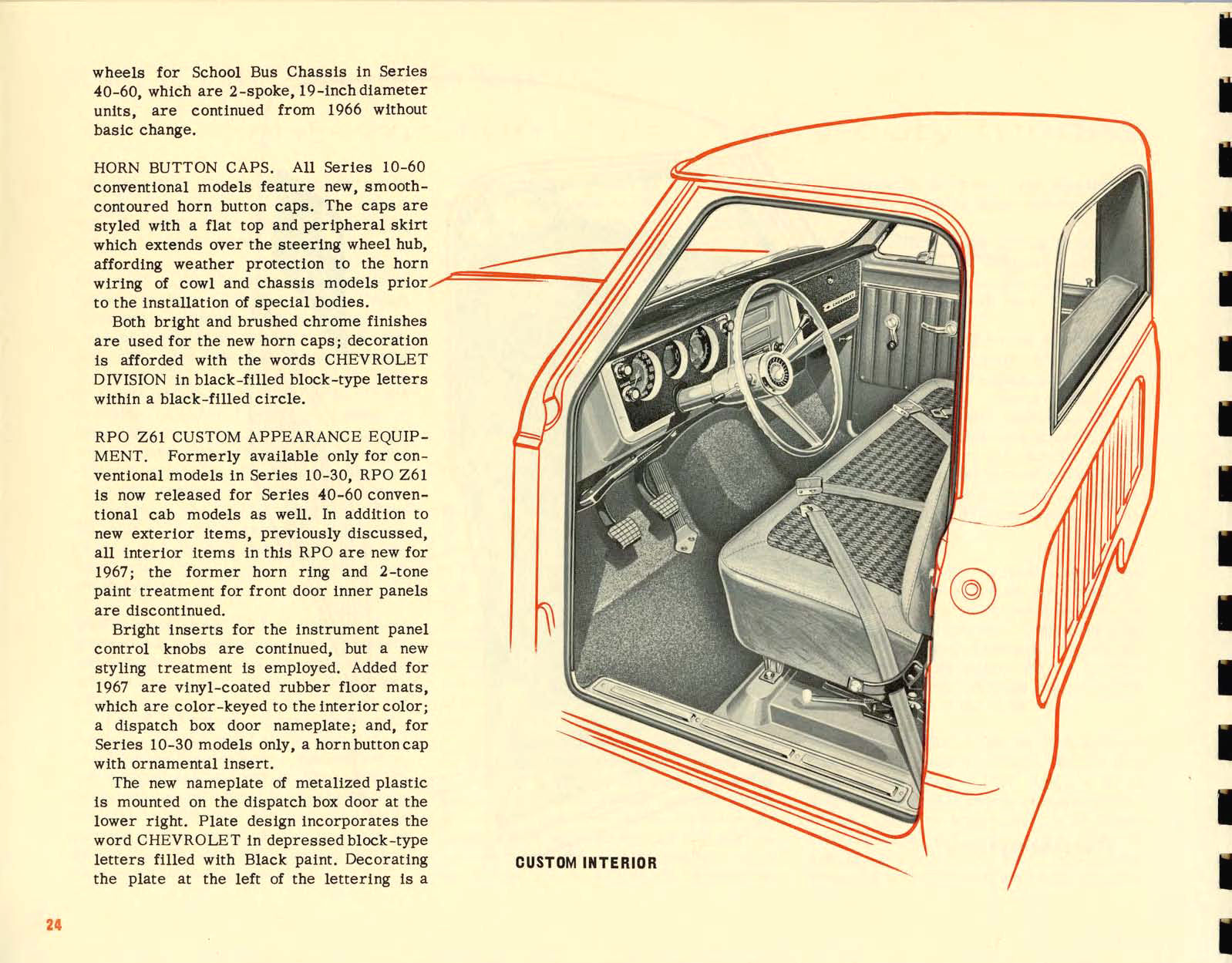 wheels for School Bus Chassis in Series 40-60, which are 2-spoke, 19-inch diameter units, are continued from 1966 without basic change.

HORN BUTTON CAPS. All Series 10-60 conventional models feature new, smooth-contoured horn button caps. The caps are styled with a flat top and peripheral skirt which extends over the steering wheel hub, affording weather protection to the horn wiring of cowl and chassis models prior to the installation of special bodies.

Both bright and brushed chrome finishes are used for the new horn caps; decoration is afforded with the words CHEVROLET DIVISION in black-filled block-type letters within a black-filled circle.

RPO Z61 CUSTOM APPEARANCE EQUIPMENT. Formerly available only for conventional models in Series 10-30, RPO Z61 is now released for Series 40-60 conventional cab models as well. In addition to new exterior items, previously discussed, all interior items in this RPO are new for 1967; the former horn ring and 2-tone paint treatment for front door inner panels are discontinued.

Bright inserts for the instrument panel control knobs are continued, but a new styling treatment is employed. Added for 1967 are vinyl-coated rubber floor mats, which are color-keyed to the interior color; a dispatch box door nameplate; and, for Series 10-30 models only, a horn button cap with ornamental insert.

The new nameplate of metalized plastic is mounted on the dispatch box door at the lower right. Plate design incorporates the word CHEVROLET in depressed block-type letters filled with Black paint. Decorating the plate at the left of the lettering is a

CHEVROLET

CUSTOM INTERIOR

24